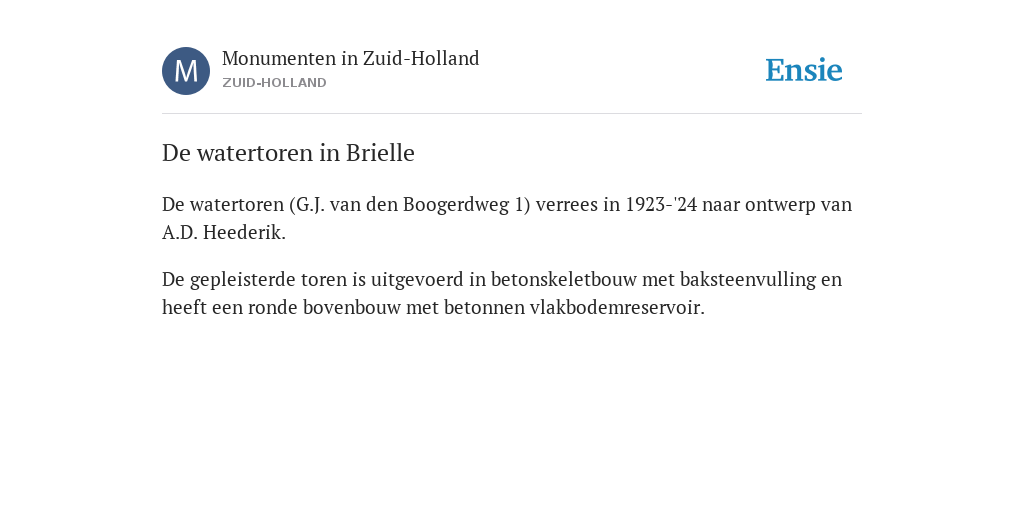 M

Monumenten in Zuid-Holland
ZUID-HOLLAND

Ensie

De watertoren in Brielle

De watertoren (G.J. van den Boogerdweg 1) verrees in 1923-'24 naar ontwerp van A.D. Heederik.

De gepleisterde toren is uitgevoerd in betonskeletbouw met baksteenvulling en heeft een ronde bovenbouw met betonnen vlakbodemreservoir.